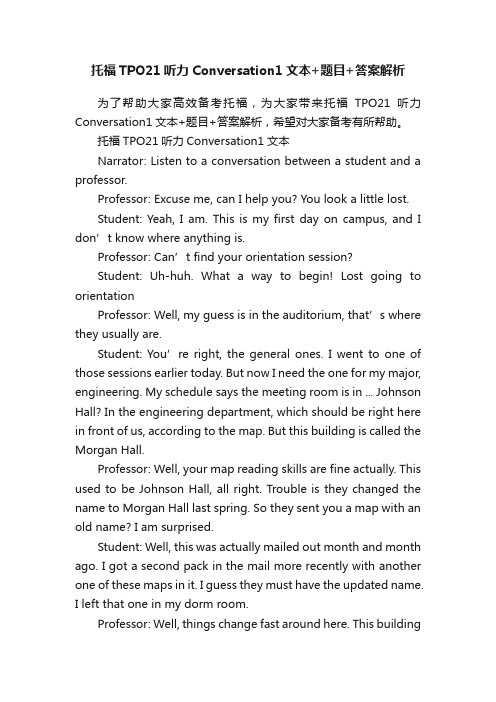 托福 TPO21 听力 Conversation1 文本+题目+答案解析

为了帮助大家高效备考托福，为大家带来托福 TPO21 听力 Conversation1 文本+题目+答案解析，希望对大家备考有所帮助。

托福 TPO21 听力 Conversation1 文本

Narrator: Listen to a conversation between a student and a professor.

Professor: Excuse me, can I help you? You look a little lost.

Student: Yeah, I am. This is my first day on campus, and I don’t know where anything is.

Professor: Can’t find your orientation session?

Student: Uh-huh. What a way to begin! Lost going to orientation

Professor: Well, my guess is in the auditorium, that’s where they usually are.

Student: You’re right, the general ones. I went to one of those sessions earlier today. But now I need the one for my major, engineering. My schedule says the meeting room is in ... Johnson Hall? In the engineering department, which should be right here in front of us, according to the map. But this building is called the Morgan Hall.

Professor: Well, your map reading skills are fine actually. This used to be Johnson Hall, all right. Trouble is they changed the name to Morgan Hall last spring. So they sent you a map with an old name? I am surprised.

Student: Well, this was actually mailed out month and month ago. I got a second pack in the mail more recently with another one of these maps in it. I guess they must have the updated name. I left that one in my dorm room.

Professor: Well, things change fast around here. This building